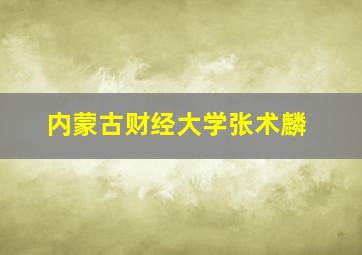 内蒙古财经大学张术麟